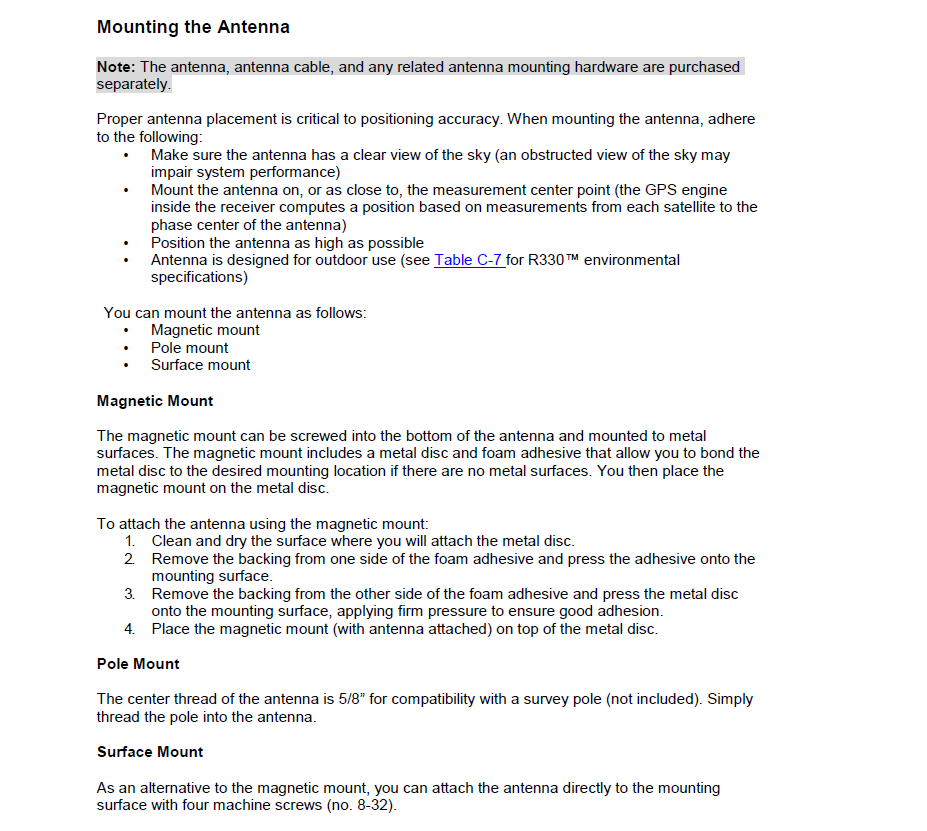 Mounting the Antenna

Note: The antenna, antenna cable, and any related antenna mounting hardware are purchased separately.

Proper antenna placement is critical to positioning accuracy. When mounting the antenna, adhere to the following:
• Make sure the antenna has a clear view of the sky (an obstructed view of the sky may impair system performance)
• Mount the antenna on, or as close to, the measurement center point (the GPS engine inside the receiver computes a position based on measurements from each satellite to the phase center of the antenna)
• Position the antenna as high as possible
• Antenna is designed for outdoor use (see Table C-7 for R330™ environmental specifications)

You can mount the antenna as follows:
• Magnetic mount
• Pole mount
• Surface mount

Magnetic Mount

The magnetic mount can be screwed into the bottom of the antenna and mounted to metal surfaces. The magnetic mount includes a metal disc and foam adhesive that allow you to bond the metal disc to the desired mounting location if there are no metal surfaces. You then place the magnetic mount on the metal disc.

To attach the antenna using the magnetic mount:
1. Clean and dry the surface where you will attach the metal disc.
2. Remove the backing from one side of the foam adhesive and press the adhesive onto the mounting surface.
3. Remove the backing from the other side of the foam adhesive and press the metal disc onto the mounting surface, applying firm pressure to ensure good adhesion.
4. Place the magnetic mount (with antenna attached) on top of the metal disc.

Pole Mount

The center thread of the antenna is 5/8" for compatibility with a survey pole (not included). Simply thread the pole into the antenna.

Surface Mount

As an alternative to the magnetic mount, you can attach the antenna directly to the mounting surface with four machine screws (no. 8-32).